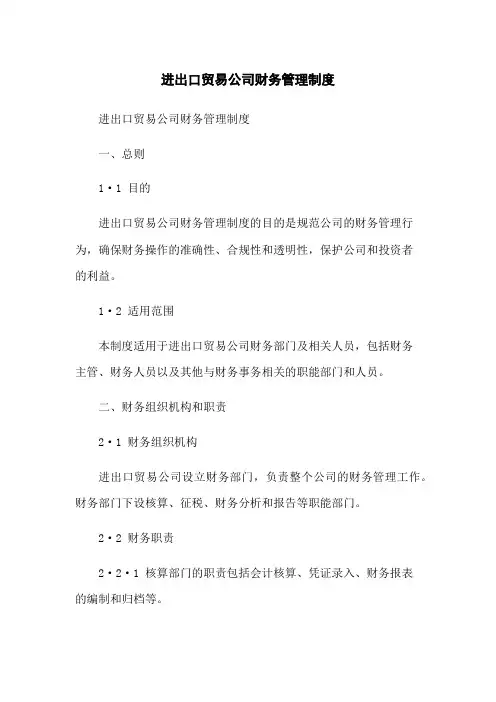 进出口贸易公司财务管理制度

进出口贸易公司财务管理制度

一、总则

1·1 目的

进出口贸易公司财务管理制度的目的是规范公司的财务管理行为，确保财务操作的准确性、合规性和透明性，保护公司和投资者的利益。

1·2 适用范围

本制度适用于进出口贸易公司财务部门及相关人员，包括财务主管、财务人员以及其他与财务事务相关的职能部门和人员。

二、财务组织机构和职责

2·1 财务组织机构

进出口贸易公司设立财务部门，负责整个公司的财务管理工作。财务部门下设核算、征税、财务分析和报告等职能部门。

2·2 财务职责

2·2·1 核算部门的职责包括会计核算、凭证录入、财务报表的编制和归档等。